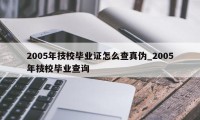 2005年技校毕业证怎么查真伪_2005年技校毕业查询